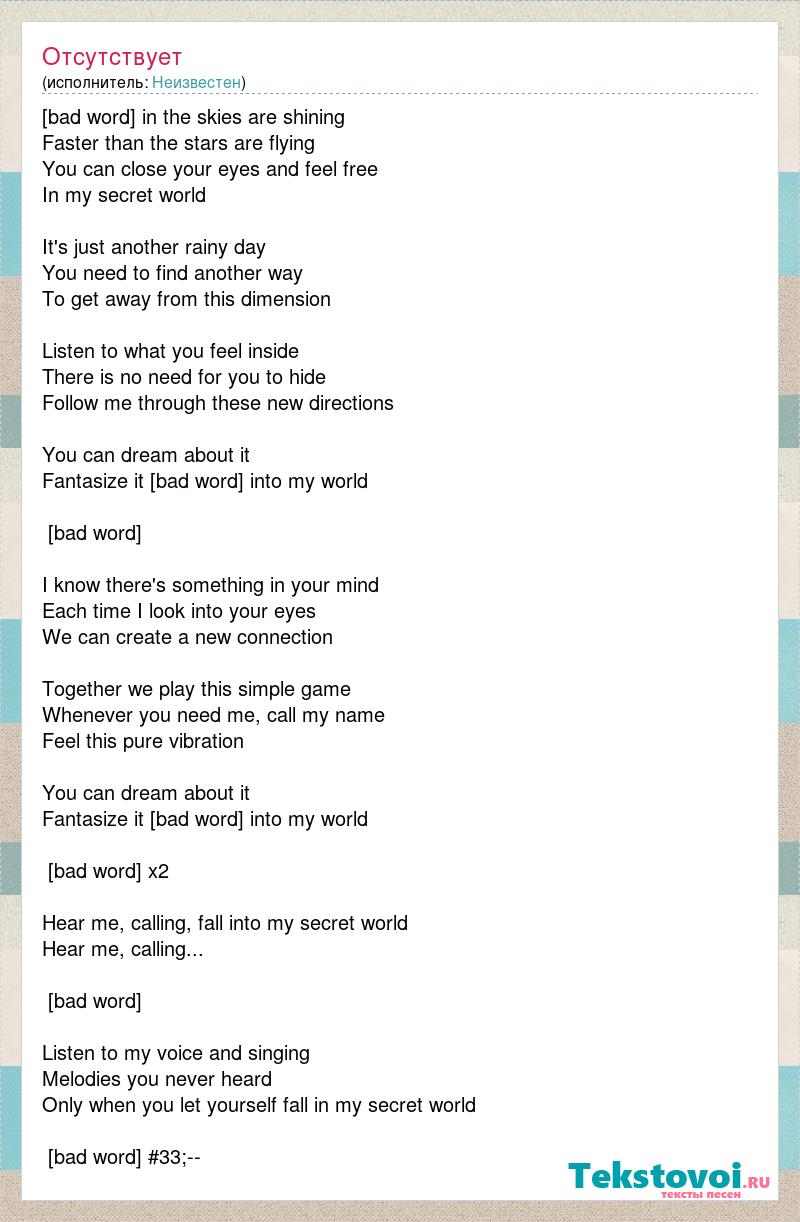 Отсутствует
(исполнитель: Неизвестен)

[bad word] in the skies are shining
Faster than the stars are flying
You can close your eyes and feel free
In my secret world

It's just another rainy day
You need to find another way
To get away from this dimension

Listen to what you feel inside
There is no need for you to hide
Follow me through these new directions

You can dream about it
Fantasize it [bad word] into my world

[bad word]

I know there's something in your mind
Each time I look into your eyes
We can create a new connection

Together we play this simple game
Whenever you need me, call my name
Feel this pure vibration

You can dream about it
Fantasize it [bad word] into my world

[bad word] x2

Hear me, calling, fall into my secret world
Hear me, calling...

[bad word]

Listen to my voice and singing
Melodies you never heard
Only when you let yourself fall in my secret world

[bad word] #33;--

Tekstovoi.ru
тексты песен